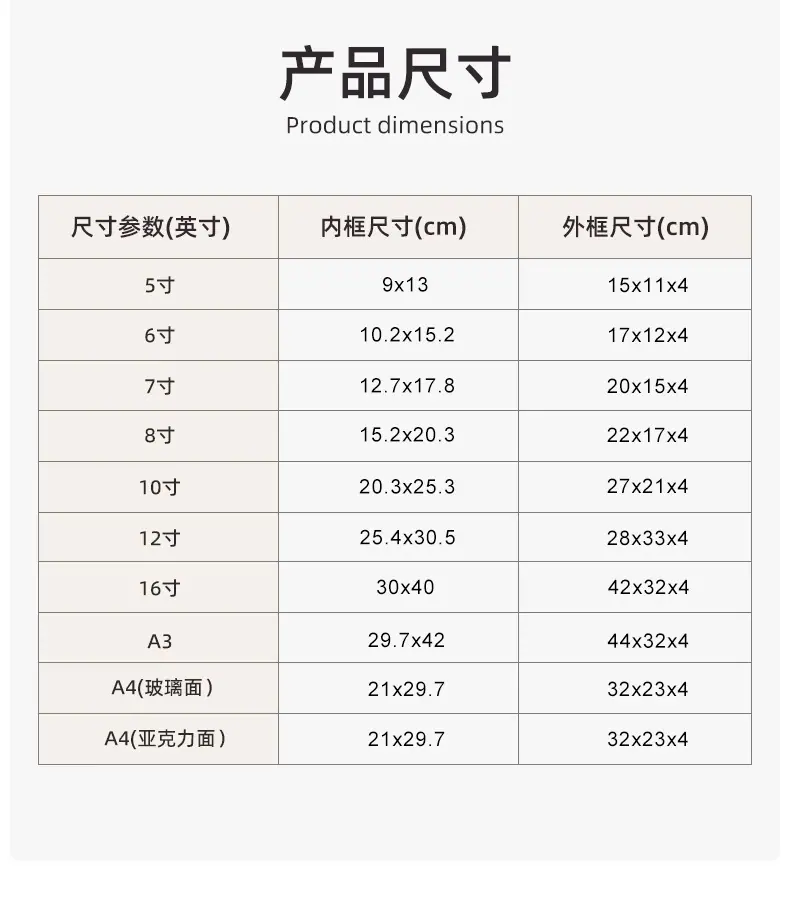 产品尺寸

Product dimensions

| 尺寸参数(英寸) | 内框尺寸(cm) | 外框尺寸(cm) |
|---|---|---|
| 5寸 | 9x13 | 15x11x4 |
| 6寸 | 10.2x15.2 | 17x12x4 |
| 7寸 | 12.7x17.8 | 20x15x4 |
| 8寸 | 15.2x20.3 | 22x17x4 |
| 10寸 | 20.3x25.3 | 27x21x4 |
| 12寸 | 25.4x30.5 | 28x33x4 |
| 16寸 | 30x40 | 42x32x4 |
| A3 | 29.7x42 | 44x32x4 |
| A4(玻璃面) | 21x29.7 | 32x23x4 |
| A4(亚克力面) | 21x29.7 | 32x23x4 |